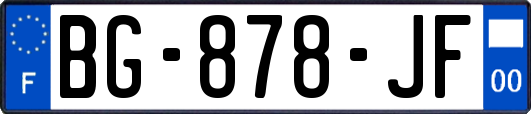 F

BG-878-JF

00